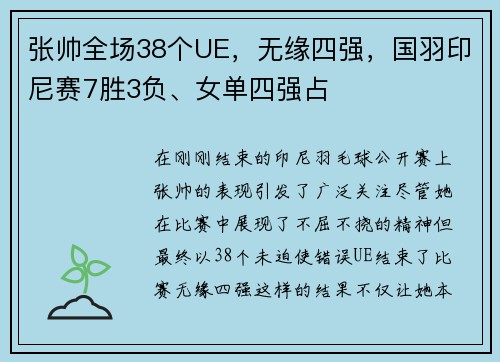 张帅全场38个UE，无缘四强，国羽印尼赛7胜3负、女单四强占

在刚刚结束的印尼羽毛球公开赛上张帅的表现引发了广泛关注尽管她在比赛中展现了不屈不挠的精神但最终以38个未迫使错误UE结束了比赛无缘四强这样的结果不仅让她本